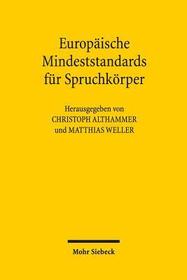 Europäische Mindeststandards für Spruchkörper

Herausgegeben von
CHRISTOPH ALTHAMMER
und MATTHIAS WELLER

Mohr Siebeck